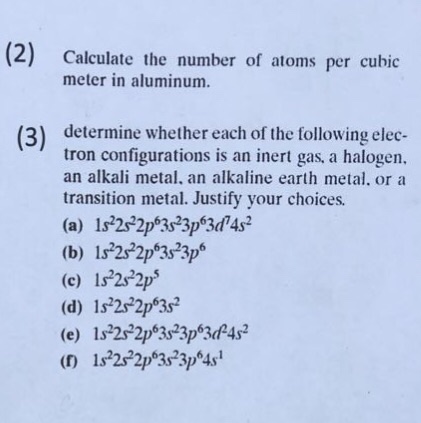 (2) Calculate the number of atoms per cubic meter in aluminum.

(3) determine whether each of the following electron configurations is an inert gas, a halogen, an alkali metal, an alkaline earth metal, or a transition metal. Justify your choices.

(a) $1s^22s^22p^63s^23p^63d^74s^2$
(b) $1s^22s^22p^63s^23p^6$
(c) $1s^22s^22p^5$
(d) $1s^22s^22p^63s^2$
(e) $1s^22s^22p^63s^23p^63d^24s^2$
(f) $1s^22s^22p^63s^23p^64s^1$